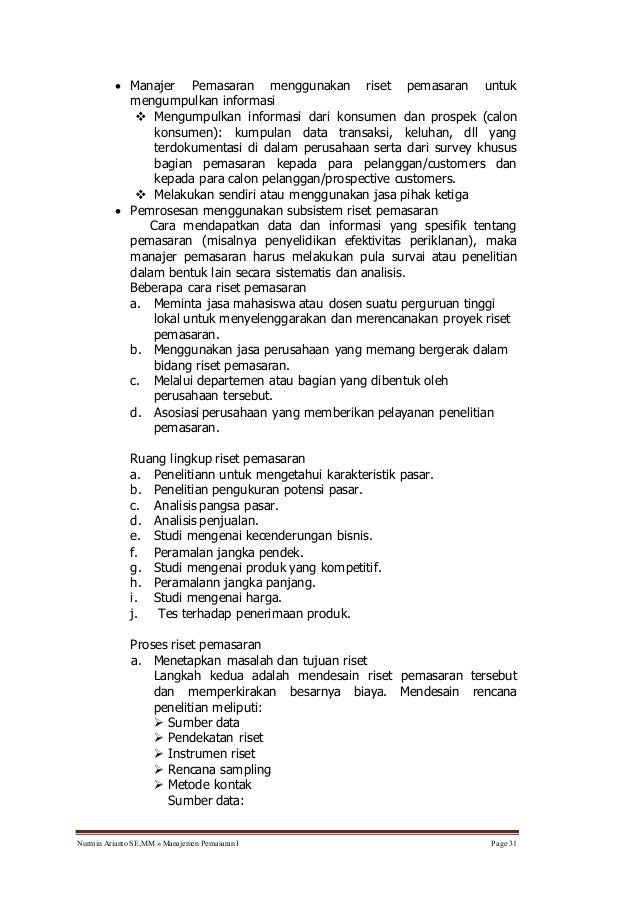 • Manajer Pemasaran menggunakan riset pemasaran untuk mengumpulkan informasi
❖ Mengumpulkan informasi dari konsumen dan prospek (calon konsumen): kumpulan data transaksi, keluhan, dll yang terdokumentasi di dalam perusahaan serta dari survey khusus bagian pemasaran kepada para pelanggan/customers dan kepada para calon pelanggan/prospective customers.
❖ Melakukan sendiri atau menggunakan jasa pihak ketiga
• Pemrosesan menggunakan subsistem riset pemasaran
Cara mendapatkan data dan informasi yang spesifik tentang pemasaran (misalnya penyelidikan efektivitas periklanan), maka manajer pemasaran harus melakukan pula survai atau penelitian dalam bentuk lain secara sistematis dan analisis.
Beberapa cara riset pemasaran
a. Meminta jasa mahasiswa atau dosen suatu perguruan tinggi lokal untuk menyelenggarakan dan merencanakan proyek riset pemasaran.
b. Menggunakan jasa perusahaan yang memang bergerak dalam bidang riset pemasaran.
c. Melalui departemen atau bagian yang dibentuk oleh perusahaan tersebut.
d. Asosiasi perusahaan yang memberikan pelayanan penelitian pemasaran.

Ruang lingkup riset pemasaran
a. Penelitiann untuk mengetahui karakteristik pasar.
b. Penelitian pengukuran potensi pasar.
c. Analisis pangsa pasar.
d. Analisis penjualan.
e. Studi mengenai kecenderungan bisnis.
f. Peramalan jangka pendek.
g. Studi mengenai produk yang kompetitif.
h. Peramalann jangka panjang.
i. Studi mengenai harga.
j. Tes terhadap penerimaan produk.

Proses riset pemasaran
a. Menetapkan masalah dan tujuan riset
Langkah kedua adalah mendesain riset pemasaran tersebut dan memperkirakan besarnya biaya. Mendesain rencana penelitian meliputi:
➢ Sumber data
➢ Pendekatan riset
➢ Instrumen riset
➢ Rencana sampling
➢ Metode kontak
Sumber data:

Nurmin Arianto SE,MM » Manajemen Pemasaran I Page 31